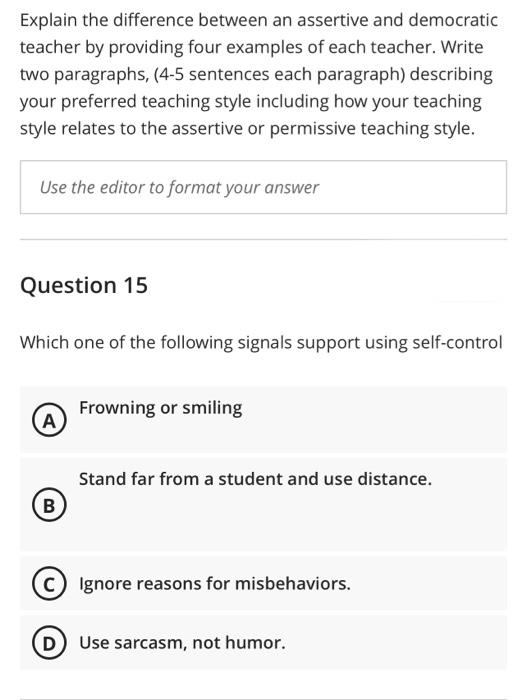 Explain the difference between an assertive and democratic teacher by providing four examples of each teacher. Write two paragraphs, (4-5 sentences each paragraph) describing your preferred teaching style including how your teaching style relates to the assertive or permissive teaching style.

Use the editor to format your answer

Question 15

Which one of the following signals support using self-control

A Frowning or smiling

B Stand far from a student and use distance.

C Ignore reasons for misbehaviors.

D Use sarcasm, not humor.